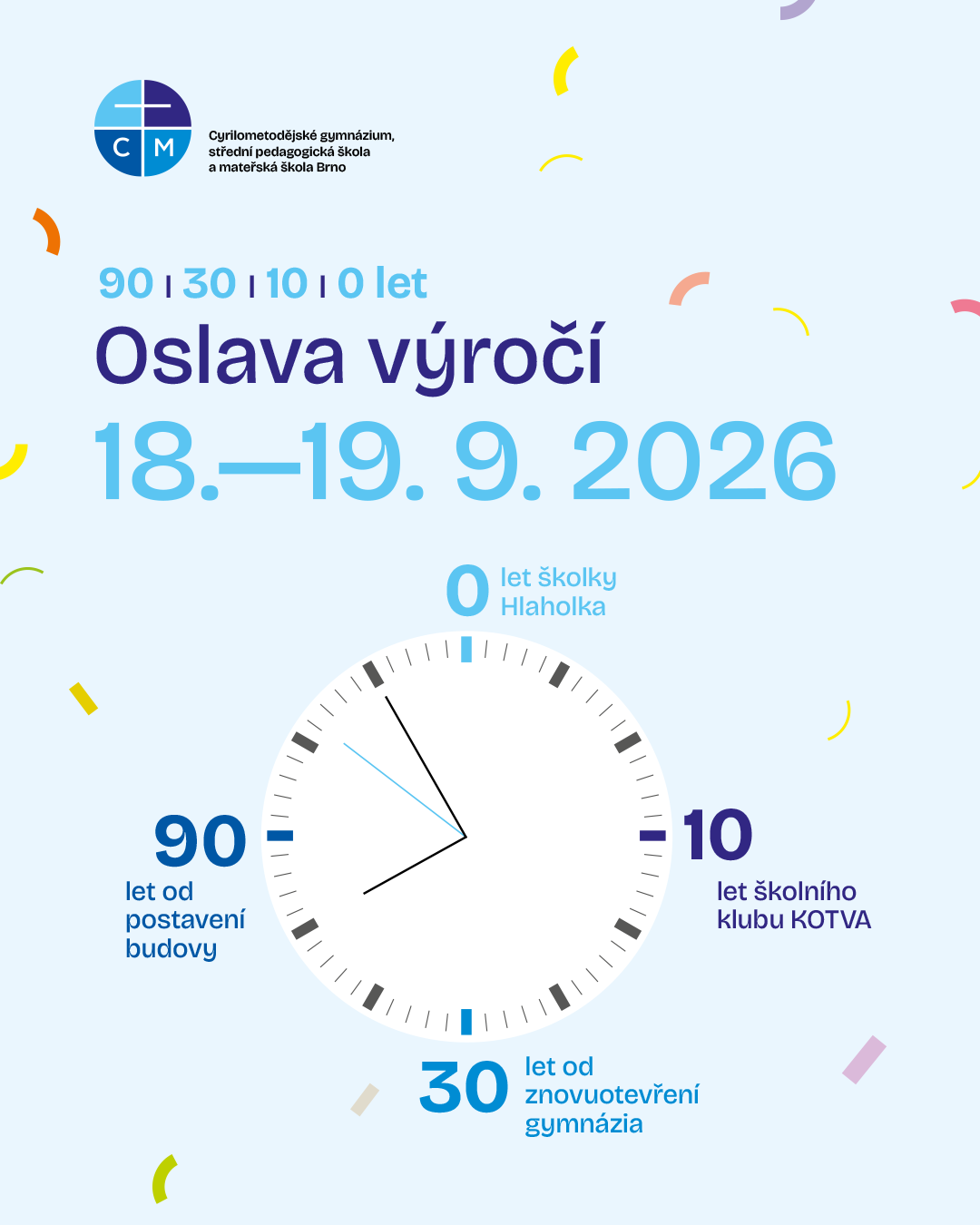 C M

Cyrilometodějské gymnázium, střední pedagogická škola a mateřská škola Brno

90 | 30 | 10 | 0 let

Oslava výročí

18.—19. 9. 2026

0 let školky Hlaholka

90 let od postavení budovy

10 let školního klubu KOTVA

30 let od znovuotevření gymnázia